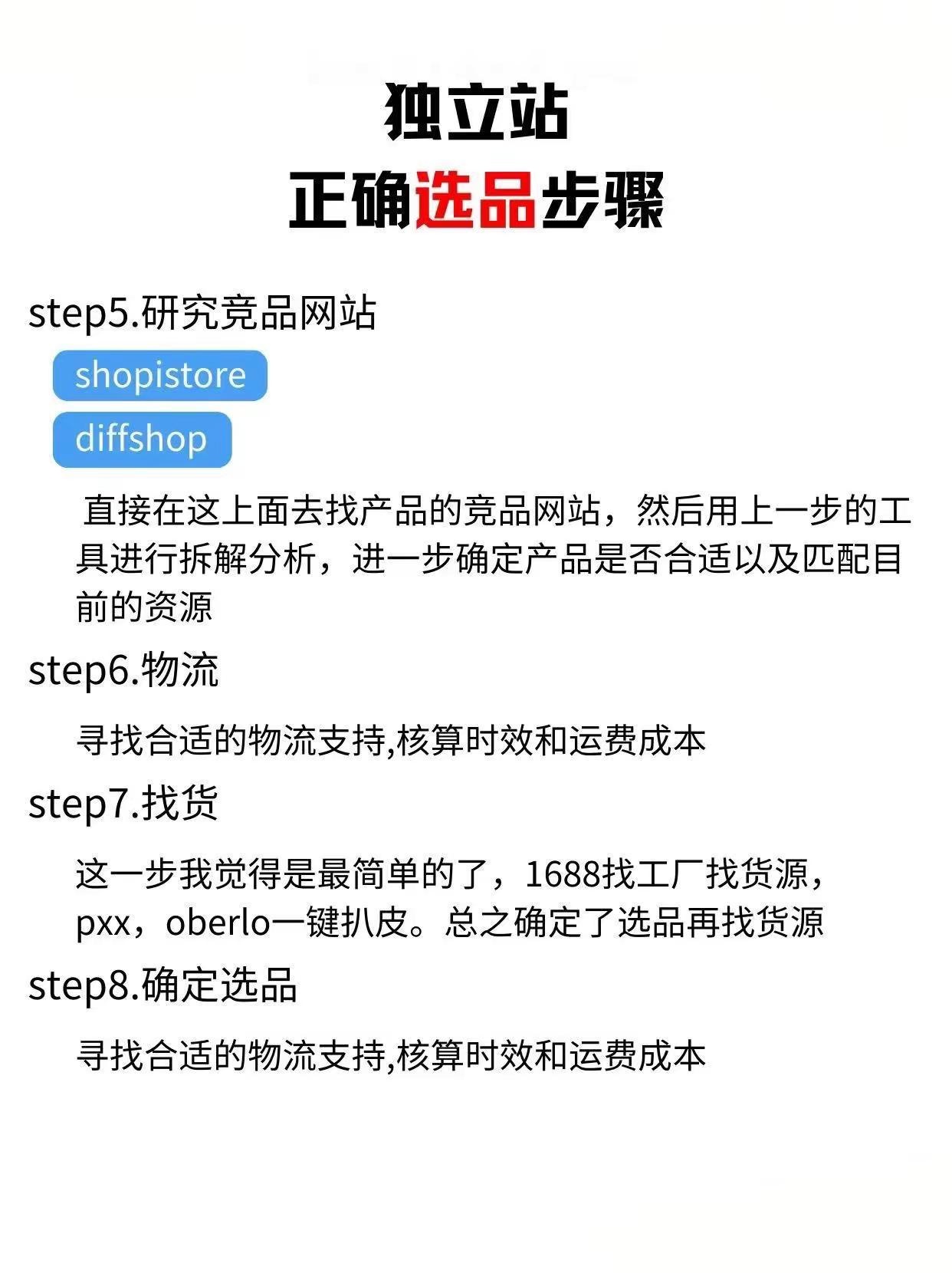 独立站
正确选品步骤

step5.研究竞品网站

shopistore

diffshop

直接在这上面去找产品的竞品网站，然后用上一步的工具进行拆解分析，进一步确定产品是否合适以及匹配目前的资源

step6.物流

寻找合适的物流支持,核算时效和运费成本

step7.找货

这一步我觉得是最简单的了，1688找工厂找货源，pxx，oberlo一键扒皮。总之确定了选品再找货源

step8.确定选品

寻找合适的物流支持,核算时效和运费成本